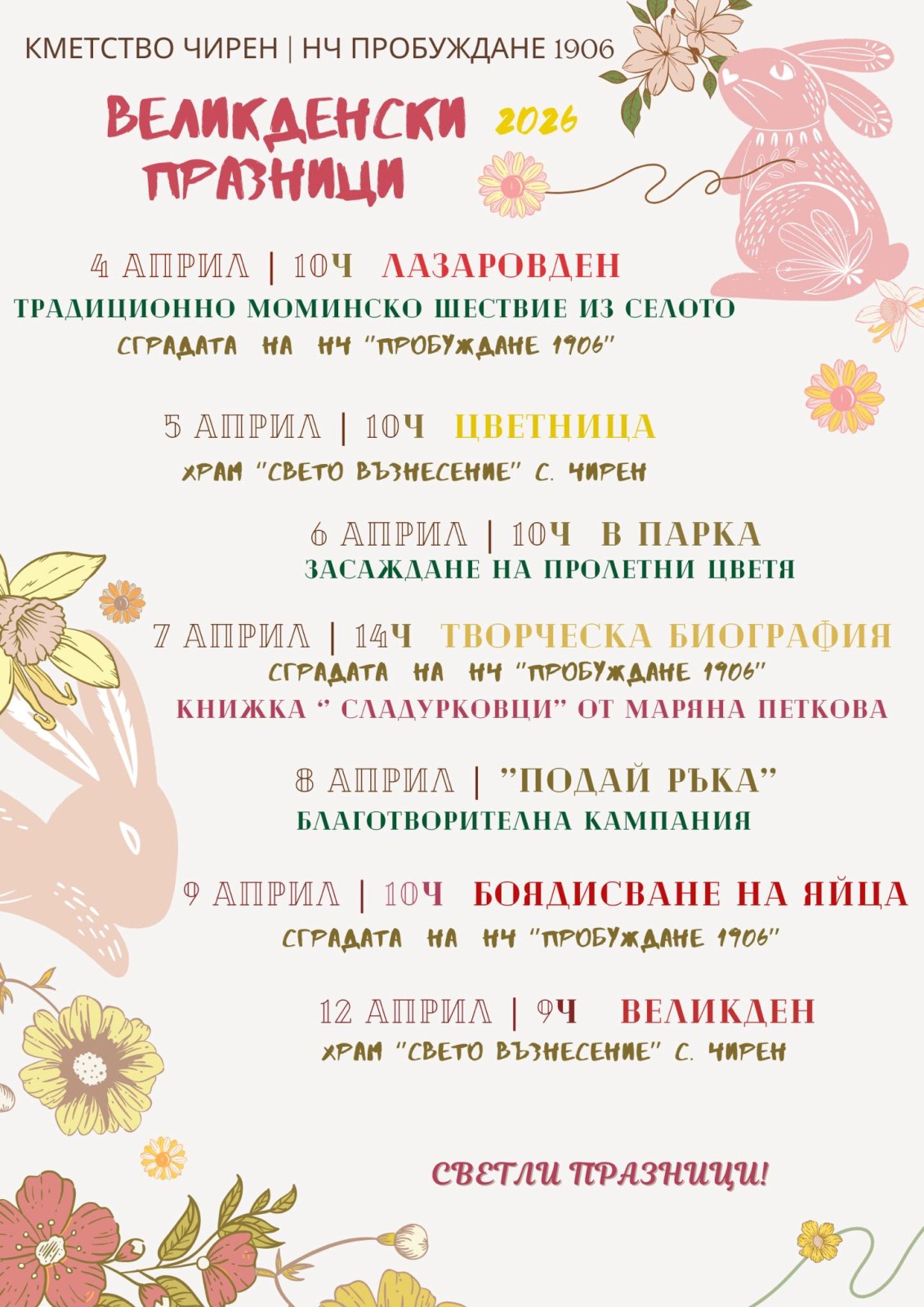 КМЕТСТВО ЧИРЕН | НЧ ПРОБУЖДАНЕ 1906

ВЕЛИКДЕНСКИ ПРАЗНИЦИ 2026

4 АПРИЛ | 10Ч ЛАЗАРОВДЕН
ТРАДИЦИОННО МОМИНСКО ШЕСТВИЕ ИЗ СЕЛОТО
СГРАДАТА НА НЧ "ПРОБУЖДАНЕ 1906"

5 АПРИЛ | 10Ч ЦВЕТНИЦА
ХРАМ "СВЕТО ВЪЗНЕСЕНИЕ" С. ЧИРЕН

6 АПРИЛ | 10Ч В ПАРКА
ЗАСАЖДАНЕ НА ПРОЛЕТНИ ЦВЕТЯ

7 АПРИЛ | 14Ч ТВОРЧЕСКА БИОГРАФИЯ
СГРАДАТА НА НЧ "ПРОБУЖДАНЕ 1906"
КНИЖКА " СЛАДУРКОВЦИ" ОТ МАРЯНА ПЕТКОВА

8 АПРИЛ | "ПОДАЙ РЪКА"
БЛАГОТВОРИТЕЛНА КАМПАНИЯ

9 АПРИЛ | 10Ч БОЯДИСВАНЕ НА ЯЙЦА
СГРАДАТА НА НЧ "ПРОБУЖДАНЕ 1906"

12 АПРИЛ | 9Ч ВЕЛИКДЕН
ХРАМ "СВЕТО ВЪЗНЕСЕНИЕ" С. ЧИРЕН

СВЕТЛИ ПРАЗНИЦИ!